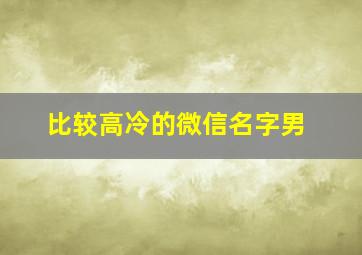 比较高冷的微信名字男